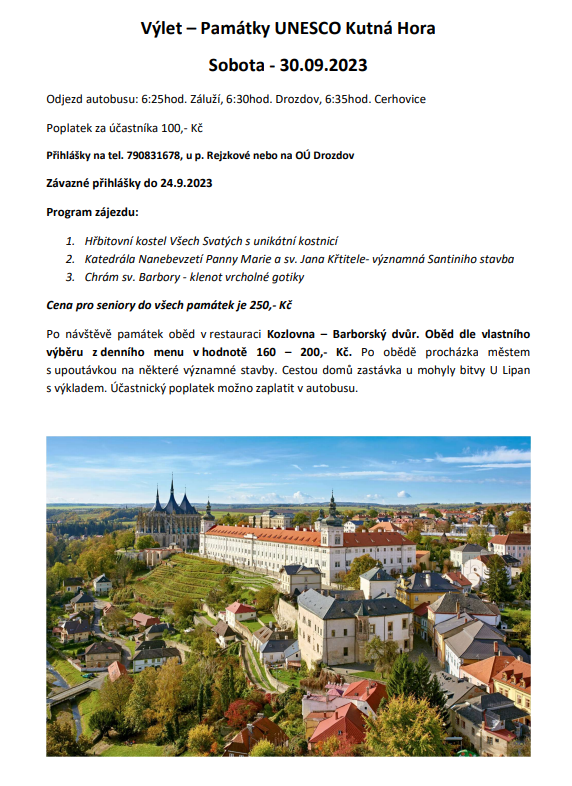 Výlet – Památky UNESCO Kutná Hora

Sobota - 30.09.2023

Odjezd autobusu: 6:25hod. Záluží, 6:30hod. Drozdov, 6:35hod. Cerhovice

Poplatek za účastníka 100,- Kč

Přihlášky na tel. 790831678, u p. Rejzkové nebo na OÚ Drozdov

Závazné přihlášky do 24.9.2023

Program zájezdu:

1. Hřbitovní kostel Všech Svatých s unikátní kostnicí
2. Katedrála Nanebevzetí Panny Marie a sv. Jana Křtitele- významná Santiniho stavba
3. Chrám sv. Barbory - klenot vrcholné gotiky

Cena pro seniory do všech památek je 250,- Kč

Po návštěvě památek oběd v restauraci Kozlovna – Barborský dvůr. Oběd dle vlastního výběru z denního menu v hodnotě 160 – 200,- Kč. Po obědě procházka městem s upoutávkou na některé významné stavby. Cestou domů zastávka u mohyly bitvy U Lipan s výkladem. Účastnický poplatek možno zaplatit v autobusu.